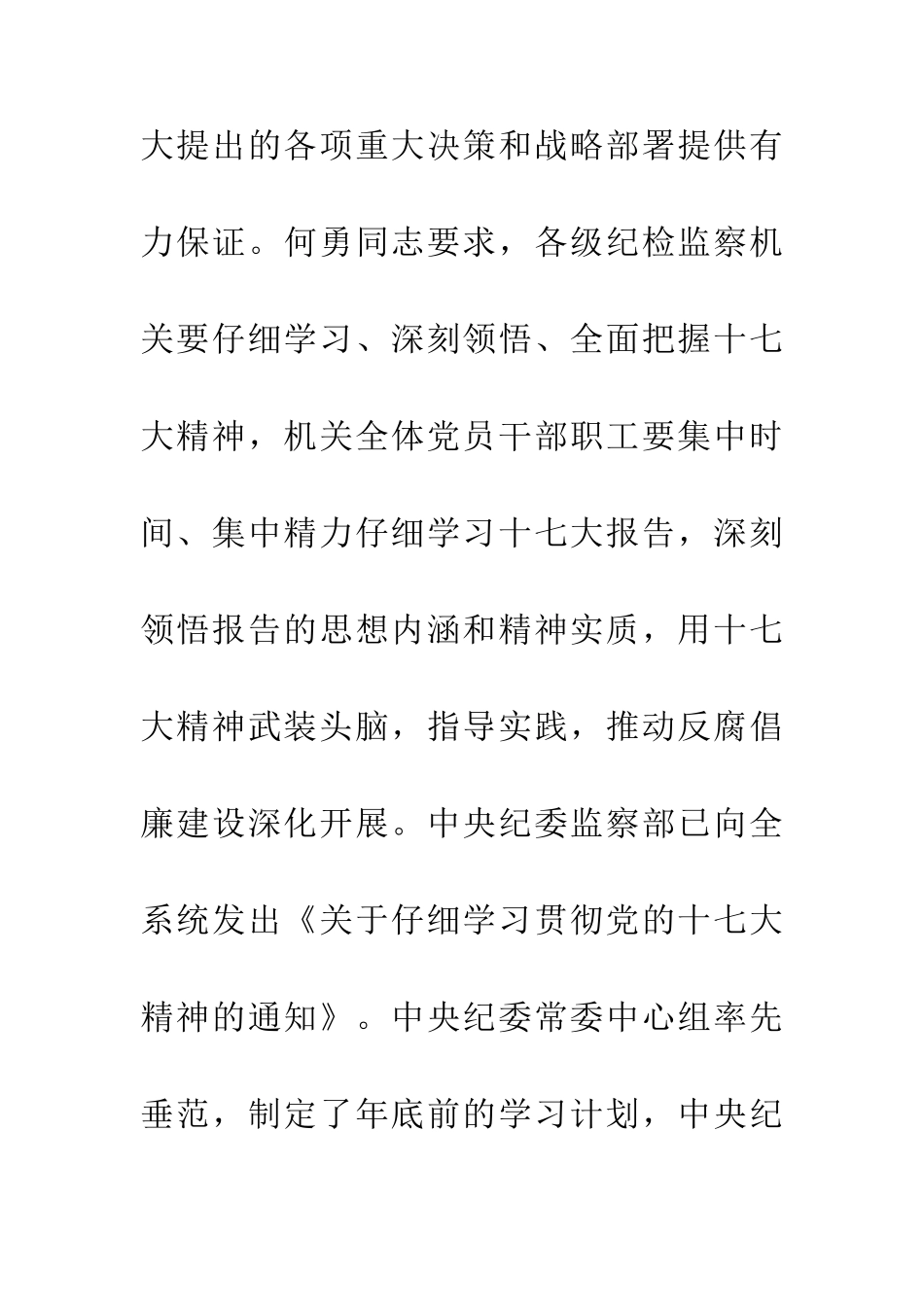 大提出的各项重大决策和战略部署提供有力保证。何勇同志要求，各级纪检监察机关要仔细学习、深刻领悟、全面把握十七大精神，机关全体党员干部职工要集中时间、集中精力仔细学习十七大报告，深刻领悟报告的思想内涵和精神实质，用十七大精神武装头脑，指导实践，推动反腐倡廉建设深化开展。中央纪委监察部已向全系统发出《关于仔细学习贯彻党的十七大精神的通知》。中央纪委常委中心组率先垂范，制定了年底前的学习计划，中央纪